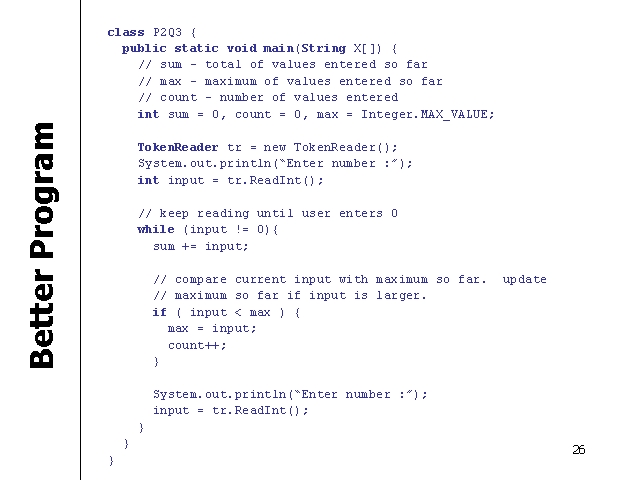 Better Program

class P2Q3 {
  public static void main(String X[]) {
    // sum - total of values entered so far
    // max - maximum of values entered so far
    // count - number of values entered
    int sum = 0, count = 0, max = Integer.MAX_VALUE;

    TokenReader tr = new TokenReader();
    System.out.println("Enter number :");
    int input = tr.ReadInt();

    // keep reading until user enters 0
    while (input != 0){
      sum += input;

      // compare current input with maximum so far.  update
      // maximum so far if input is larger.
      if ( input < max ) {
        max = input;
        count++;
      }

      System.out.println("Enter number :");
      input = tr.ReadInt();
    }
  }
}

26